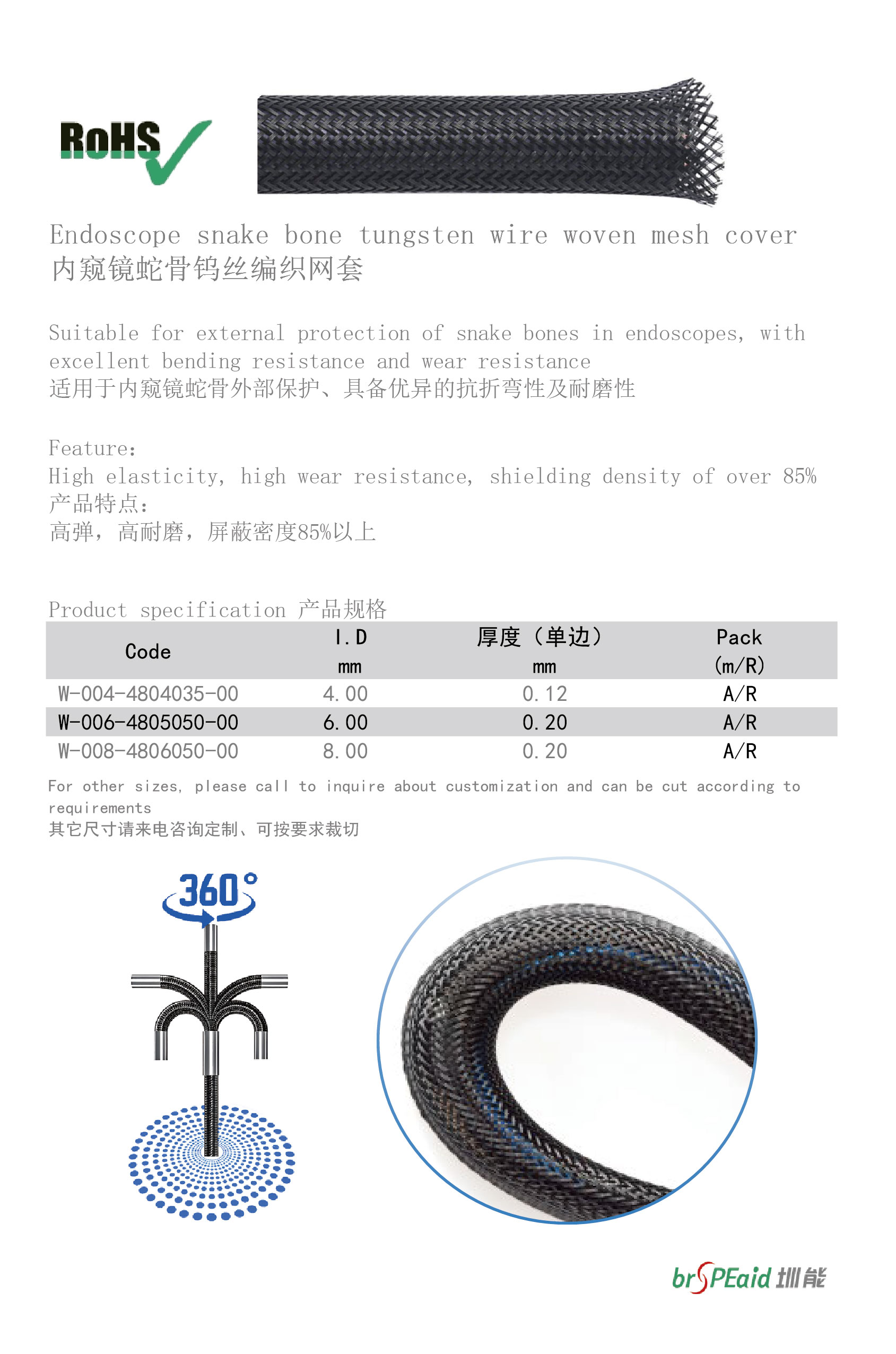 RoHS

Endoscope snake bone tungsten wire woven mesh cover
内窥镜蛇骨钨丝编织网套

Suitable for external protection of snake bones in endoscopes, with excellent bending resistance and wear resistance
适用于内窥镜蛇骨外部保护、具备优异的抗折弯性及耐磨性

Feature:
High elasticity, high wear resistance, shielding density of over 85%
产品特点:
高弹，高耐磨，屏蔽密度85%以上

Product specification 产品规格

| Code | I.D mm | 厚度（单边） mm | Pack (m/R) |
|---|---|---|---|
| W-004-4804035-00 | 4.00 | 0.12 | A/R |
| W-006-4805050-00 | 6.00 | 0.20 | A/R |
| W-008-4806050-00 | 8.00 | 0.20 | A/R |

For other sizes, please call to inquire about customization and can be cut according to requirements
其它尺寸请来电咨询定制、可按要求裁切

360°

brSPEaid 圳能